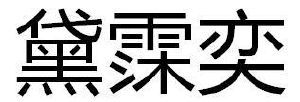 黛霂奕